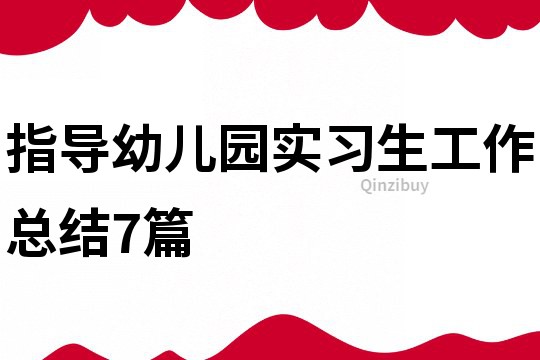 指导幼儿园实习生工作总结7篇

Qinzibuy